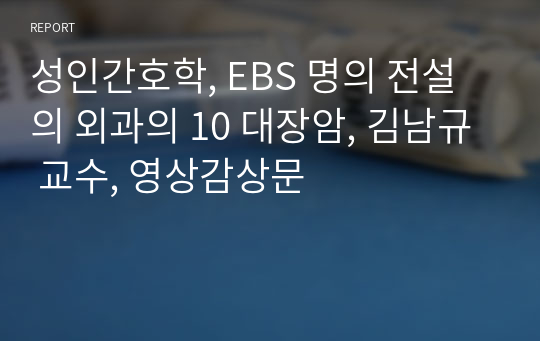 REPORT

성인간호학, EBS 명의 전설의 외과의 10 대장암, 김남규 교수, 영상감상문